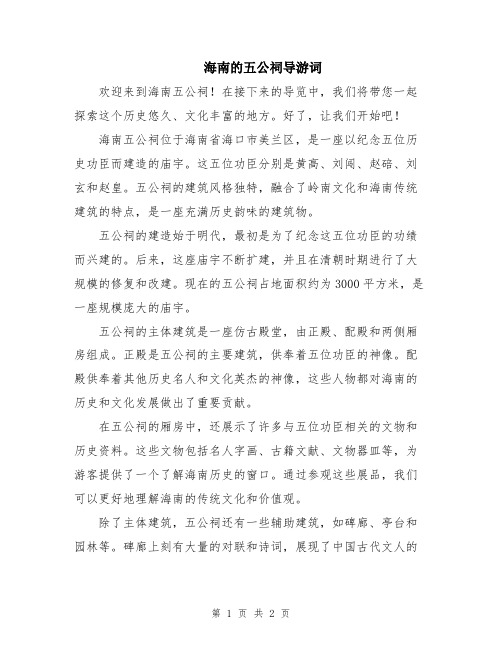 海南的五公祠导游词

欢迎来到海南五公祠！在接下来的导览中，我们将带您一起探索这个历史悠久、文化丰富的地方。好了，让我们开始吧！

海南五公祠位于海南省海口市美兰区，是一座以纪念五位历史功臣而建造的庙宇。这五位功臣分别是黄高、刘阆、赵碚、刘玄和赵皇。五公祠的建筑风格独特，融合了岭南文化和海南传统建筑的特点，是一座充满历史韵味的建筑物。

五公祠的建造始于明代，最初是为了纪念这五位功臣的功绩而兴建的。后来，这座庙宇不断扩建，并且在清朝时期进行了大规模的修复和改建。现在的五公祠占地面积约为3000平方米，是一座规模庞大的庙宇。

五公祠的主体建筑是一座仿古殿堂，由正殿、配殿和两侧厢房组成。正殿是五公祠的主要建筑，供奉着五位功臣的神像。配殿供奉着其他历史名人和文化英杰的神像，这些人物都对海南的历史和文化发展做出了重要贡献。

在五公祠的厢房中，还展示了许多与五位功臣相关的文物和历史资料。这些文物包括名人字画、古籍文献、文物器皿等，为游客提供了一个了解海南历史的窗口。通过参观这些展品，我们可以更好地理解海南的传统文化和价值观。

除了主体建筑，五公祠还有一些辅助建筑，如碑廊、亭台和园林等。碑廊上刻有大量的对联和诗词，展现了中国古代文人的

第 1 页 共 2 页